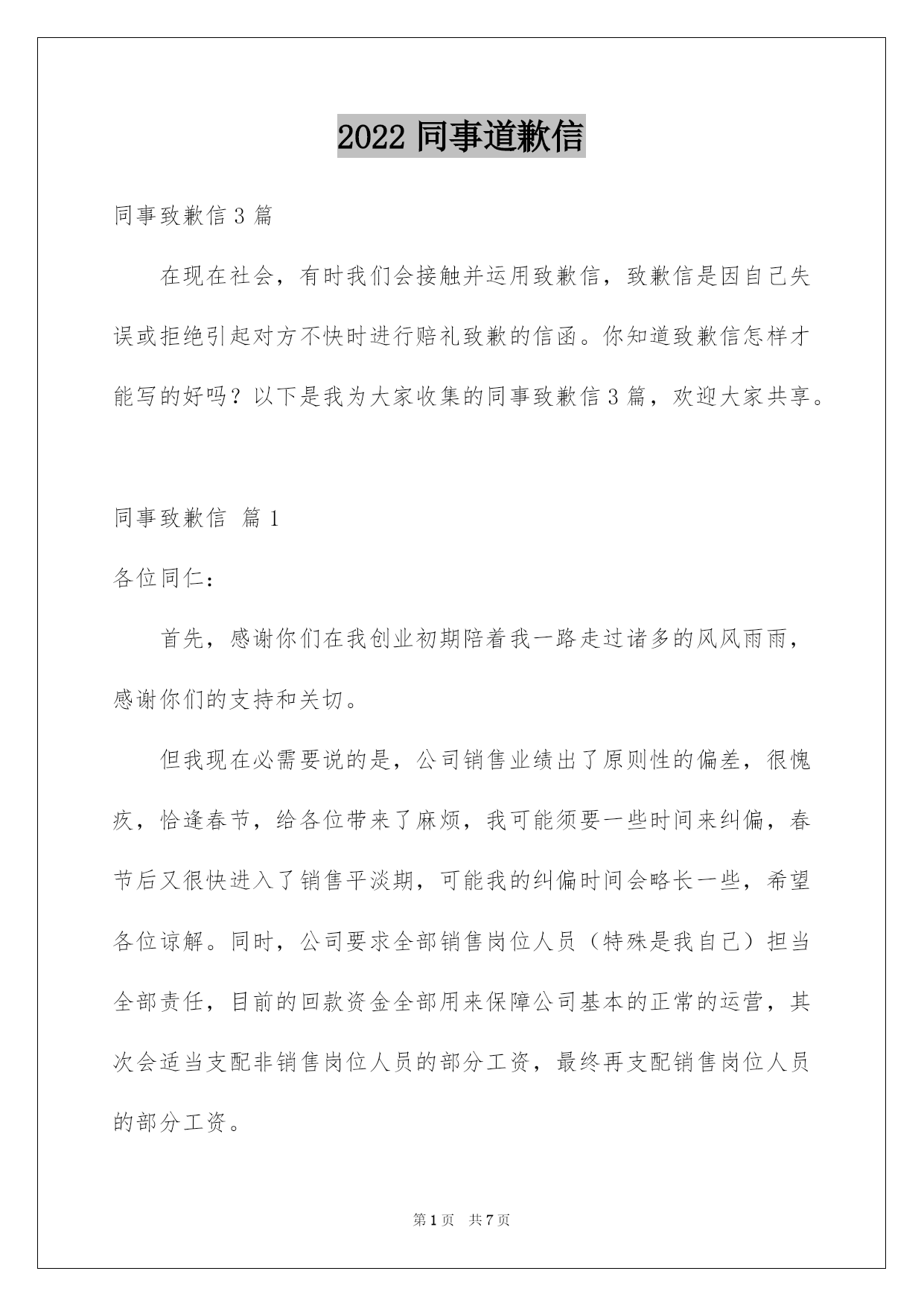 2022 同事道歉信

同事致歉信 3 篇

在现在社会，有时我们会接触并运用致歉信，致歉信是因自己失误或拒绝引起对方不快时进行赔礼致歉的信函。你知道致歉信怎样才能写的好吗？以下是我为大家收集的同事致歉信 3 篇，欢迎大家共享。

同事致歉信 篇 1

各位同仁：

首先，感谢你们在我创业初期陪着我一路走过诸多的风风雨雨，感谢你们的支持和关切。

但我现在必需要说的是，公司销售业绩出了原则性的偏差，很愧疚，恰逢春节，给各位带来了麻烦，我可能须要一些时间来纠偏，春节后又很快进入了销售平淡期，可能我的纠偏时间会略长一些，希望各位谅解。同时，公司要求全部销售岗位人员（特殊是我自己）担当全部责任，目前的回款资金全部用来保障公司基本的正常的运营，其次会适当支配非销售岗位人员的部分工资，最终再支配销售岗位人员的部分工资。

第 1 页 共 7 页